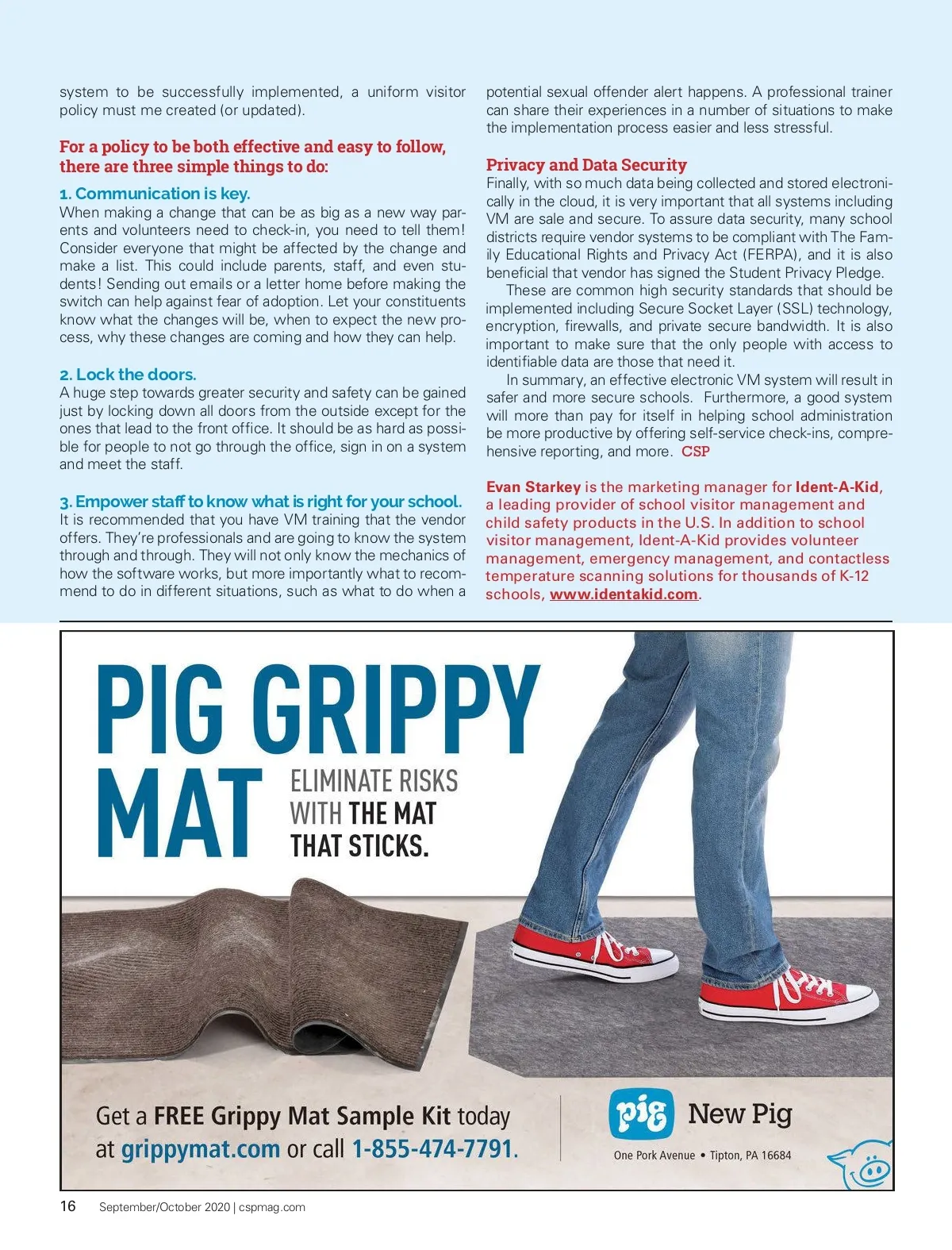 system to be successfully implemented, a uniform visitor policy must me created (or updated).

For a policy to be both effective and easy to follow, there are three simple things to do:

1. Communication is key.
When making a change that can be as big as a new way parents and volunteers need to check-in, you need to tell them! Consider everyone that might be affected by the change and make a list. This could include parents, staff, and even students! Sending out emails or a letter home before making the switch can help against fear of adoption. Let your constituents know what the changes will be, when to expect the new process, why these changes are coming and how they can help.

2. Lock the doors.
A huge step towards greater security and safety can be gained just by locking down all doors from the outside except for the ones that lead to the front office. It should be as hard as possible for people to not go through the office, sign in on a system and meet the staff.

3. Empower staff to know what is right for your school.
It is recommended that you have VM training that the vendor offers. They're professionals and are going to know the system through and through. They will not only know the mechanics of how the software works, but more importantly what to recommend to do in different situations, such as what to do when a potential sexual offender alert happens. A professional trainer can share their experiences in a number of situations to make the implementation process easier and less stressful.

Privacy and Data Security
Finally, with so much data being collected and stored electronically in the cloud, it is very important that all systems including VM are sale and secure. To assure data security, many school districts require vendor systems to be compliant with The Family Educational Rights and Privacy Act (FERPA), and it is also beneficial that vendor has signed the Student Privacy Pledge.

These are common high security standards that should be implemented including Secure Socket Layer (SSL) technology, encryption, firewalls, and private secure bandwidth. It is also important to make sure that the only people with access to identifiable data are those that need it.

In summary, an effective electronic VM system will result in safer and more secure schools. Furthermore, a good system will more than pay for itself in helping school administration be more productive by offering self-service check-ins, comprehensive reporting, and more. CSP

Evan Starkey is the marketing manager for Ident-A-Kid, a leading provider of school visitor management and child safety products in the U.S. In addition to school visitor management, Ident-A-Kid provides volunteer management, emergency management, and contactless temperature scanning solutions for thousands of K-12 schools, www.identakid.com.

PIG GRIPPY MAT

ELIMINATE RISKS WITH THE MAT THAT STICKS.

Get a FREE Grippy Mat Sample Kit today at grippymat.com or call 1-855-474-7791.

pig New Pig
One Pork Avenue • Tipton, PA 16684

16 September/October 2020 | cspmag.com